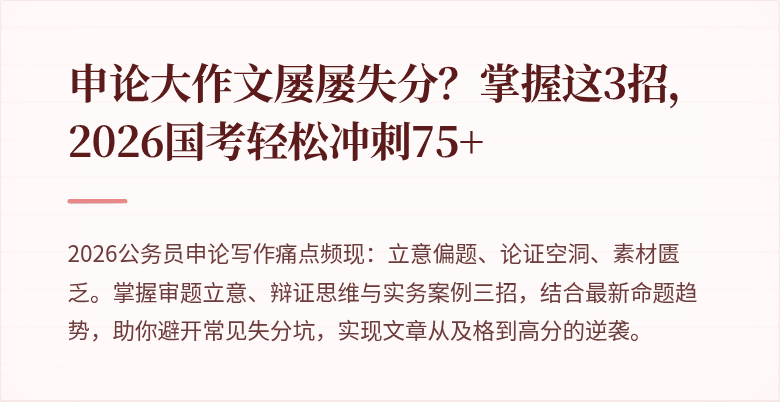 申论大作文屡屡失分？掌握这3招，2026国考轻松冲刺75+

2026公务员申论写作痛点频现：立意偏题、论证空洞、素材匮乏。掌握审题立意、辩证思维与实务案例三招，结合最新命题趋势，助你避开常见失分坑，实现文章从及格到高分的逆袭。